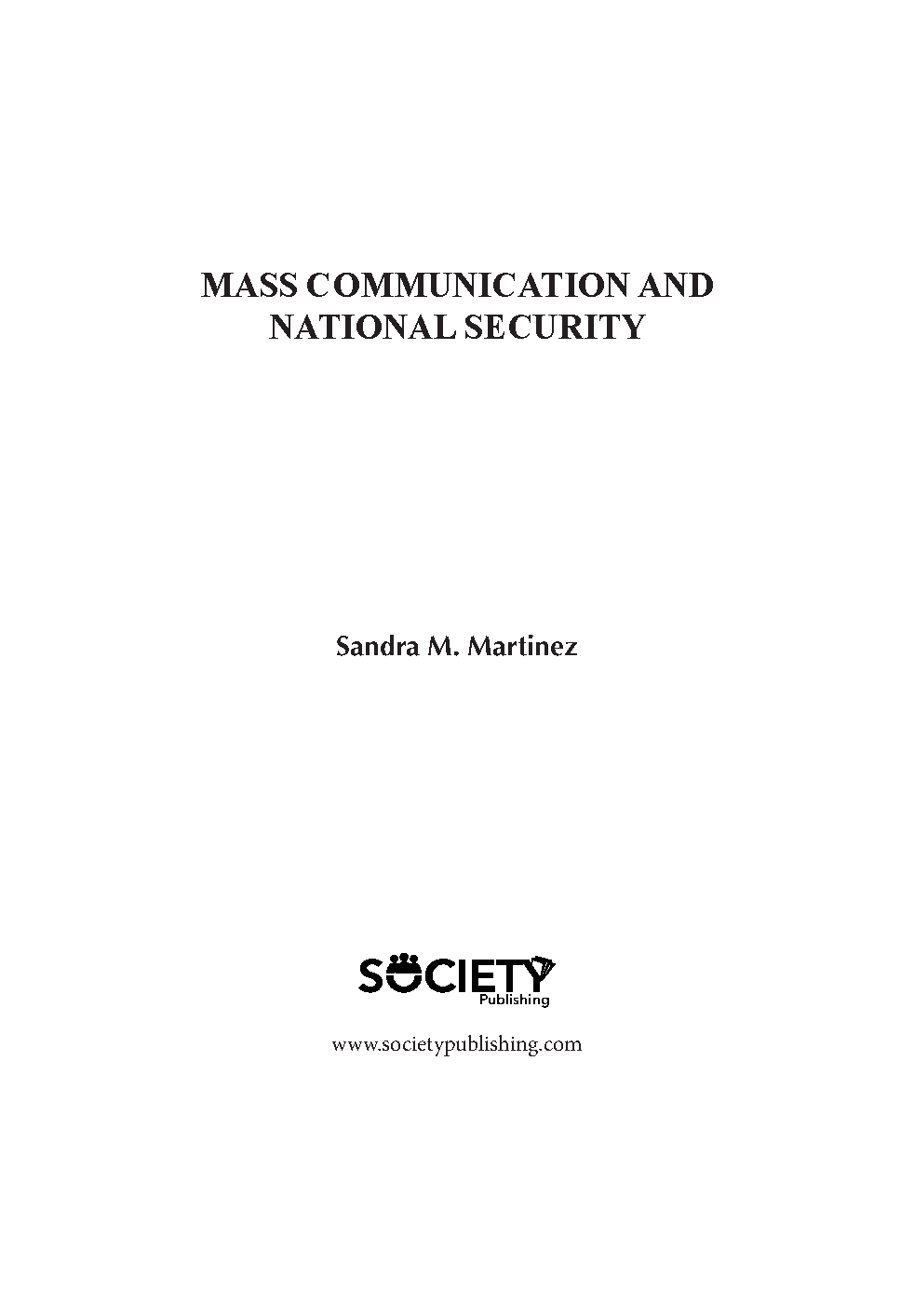 MASS COMMUNICATION AND NATIONAL SECURITY

Sandra M. Martinez

SOCIETY
Publishing

www.societypublishing.com